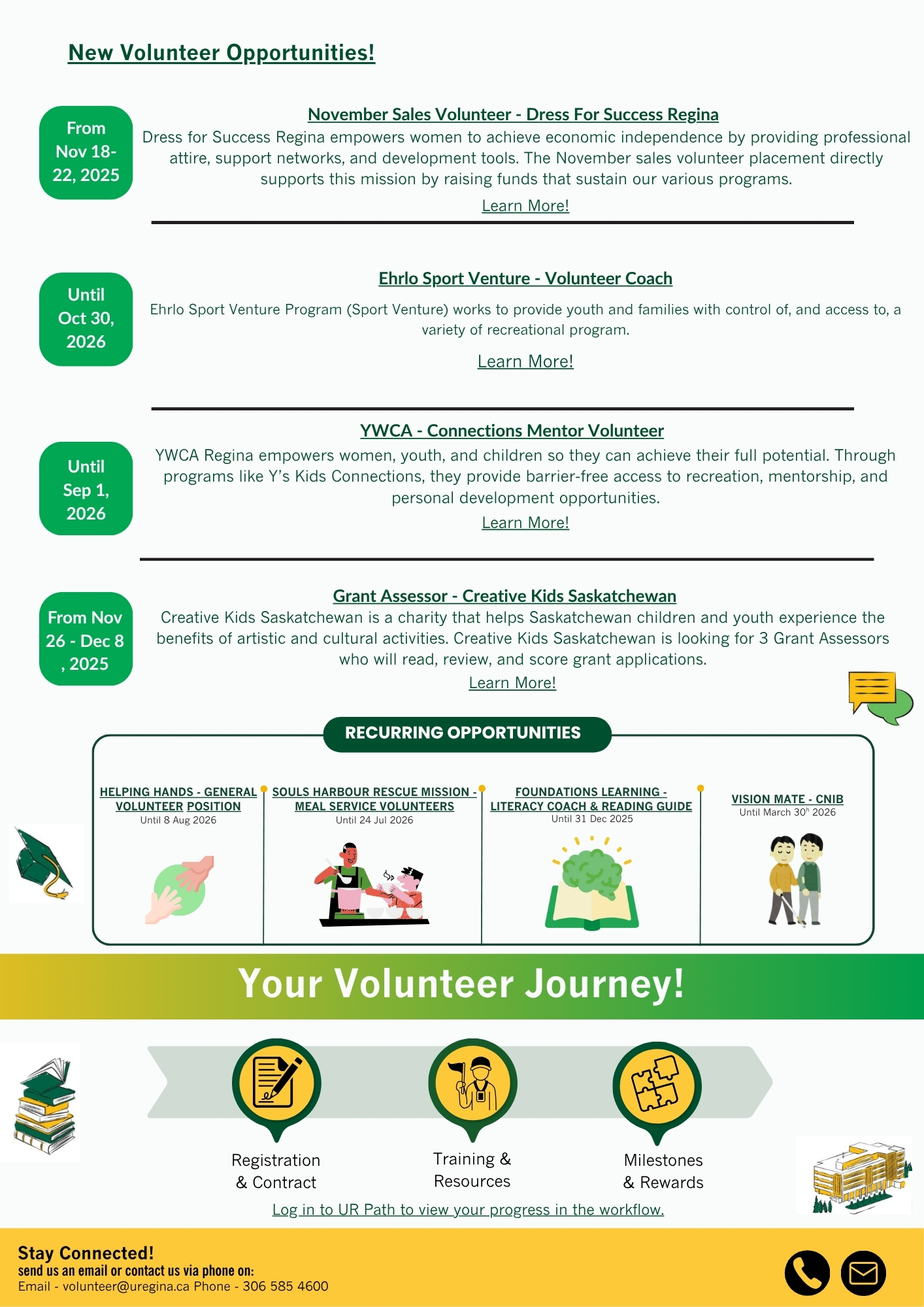 New Volunteer Opportunities!

From Nov 18-22, 2025

November Sales Volunteer - Dress For Success Regina

Dress for Success Regina empowers women to achieve economic independence by providing professional attire, support networks, and development tools. The November sales volunteer placement directly supports this mission by raising funds that sustain our various programs.

Learn More!

Until Oct 30, 2026

Ehrlo Sport Venture - Volunteer Coach

Ehrlo Sport Venture Program (Sport Venture) works to provide youth and families with control of, and access to, a variety of recreational program.

Learn More!

Until Sep 1, 2026

YWCA - Connections Mentor Volunteer

YWCA Regina empowers women, youth, and children so they can achieve their full potential. Through programs like Y's Kids Connections, they provide barrier-free access to recreation, mentorship, and personal development opportunities.

Learn More!

From Nov 26 - Dec 8 , 2025

Grant Assessor - Creative Kids Saskatchewan

Creative Kids Saskatchewan is a charity that helps Saskatchewan children and youth experience the benefits of artistic and cultural activities. Creative Kids Saskatchewan is looking for 3 Grant Assessors who will read, review, and score grant applications.

Learn More!

RECURRING OPPORTUNITIES

HELPING HANDS - GENERAL VOLUNTEER POSITION
Until 8 Aug 2026

SOULS HARBOUR RESCUE MISSION - MEAL SERVICE VOLUNTEERS
Until 24 Jul 2026

FOUNDATIONS LEARNING - LITERACY COACH & READING GUIDE
Until 31 Dec 2025

VISION MATE - CNIB
Until March 30$^{h}$ 2026

Your Volunteer Journey!

Registration & Contract

Training & Resources

Milestones & Rewards

Log in to UR Path to view your progress in the workflow.

Stay Connected!
send us an email or contact us via phone on:
Email - volunteer@uregina.ca Phone - 306 585 4600